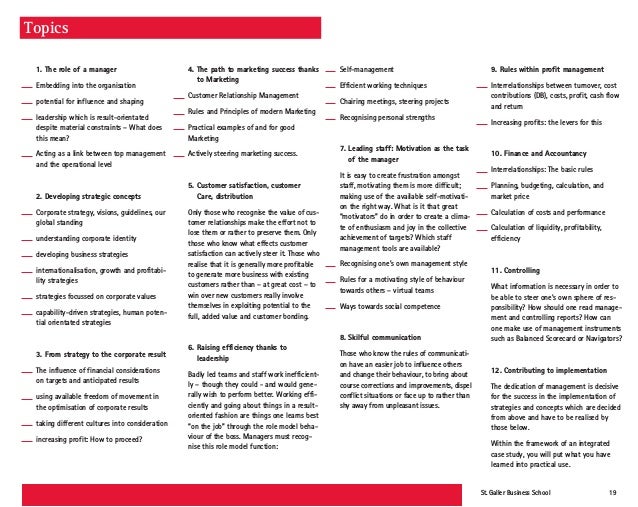 Topics

1. The role of a manager

— Embedding into the organisation
— potential for influence and shaping
— leadership which is result-orientated despite material constraints – What does this mean?
— Acting as a link between top management and the operational level

2. Developing strategic concepts

— Corporate strategy, visions, guidelines, our global standing
— understanding corporate identity
— developing business strategies
— internationalisation, growth and profitability strategies
— strategies focussed on corporate values
— capability-driven strategies, human potential orientated strategies

3. From strategy to the corporate result

— The influence of financial considerations on targets and anticipated results
— using available freedom of movement in the optimisation of corporate results
— taking different cultures into consideration
— increasing profit: How to proceed?

4. The path to marketing success thanks to Marketing

— Customer Relationship Management
— Rules and Principles of modern Marketing
— Practical examples of and for good Marketing
— Actively steering marketing success.

5. Customer satisfaction, customer Care, distribution

Only those who recognise the value of customer relationships make the effort not to lose them or rather to preserve them. Only those who know what effects customer satisfaction can actively steer it. Those who realise that it is generally more profitable to generate more business with existing customers rather than – at great cost – to win over new customers really involve themselves in exploiting potential to the full, added value and customer bonding.

6. Raising efficiency thanks to leadership

Badly led teams and staff work inefficiently – though they could – and would generally wish to perform better. Working efficiently and going about things in a result-oriented fashion are things one learns best "on the job" through the role model behaviour of the boss. Managers must recognise this role model function:

— Self-management
— Efficient working techniques
— Chairing meetings, steering projects
— Recognising personal strengths

7. Leading staff: Motivation as the task of the manager

It is easy to create frustration amongst staff, motivating them is more difficult; making use of the available self-motivation the right way. What is it that great "motivators" do in order to create a climate of enthusiasm and joy in the collective achievement of targets? Which staff management tools are available?

— Recognising one's own management style
— Rules for a motivating style of behaviour towards others – virtual teams
— Ways towards social competence

8. Skilful communication

Those who know the rules of communication have an easier job to influence others and change their behaviour, to bring about course corrections and improvements, dispel conflict situations or face up to rather than shy away from unpleasant issues.

9. Rules within profit management

— Interrelationships between turnover, cost contributions (DB), costs, profit, cash flow and return
— Increasing profits: the levers for this

10. Finance and Accountancy

— Interrelationships: The basic rules
— Planning, budgeting, calculation, and market price
— Calculation of costs and performance
— Calculation of liquidity, profitability, efficiency

11. Controlling

What information is necessary in order to be able to steer one's own sphere of responsibility? How should one read management and controlling reports? How can one make use of management instruments such as Balanced Scorecard or Navigators?

12. Contributing to implementation

The dedication of management is decisive for the success in the implementation of strategies and concepts which are decided from above and have to be realised by those below.

Within the framework of an integrated case study, you will put what you have learned into practical use.

St. Galler Business School 19